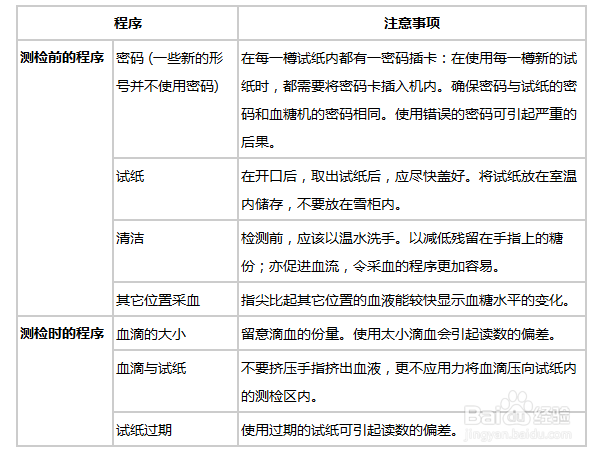 | 程序 | | 注意事项 |
|---|---|---|
| 测检前的程序 | 密码 (一些新的形号并不使用密码) | 在每一樽试纸内都有一密码插卡：在使用每一樽新的试纸时，都需要将密码卡插入机内。确保密码与试纸的密码和血糖机的密码相同。使用错误的密码可引起严重的后果。 |
| | 试纸 | 在开口后，取出试纸后，应尽快盖好。将试纸放在室温内储存，不要放在雪柜内。 |
| | 清洁 | 检测前，应该以温水洗手。以减低残留在手指上的糖份；亦促进血流，令采血的程序更加容易。 |
| | 其它位置采血 | 指尖比起其它位置的血液能较快显示血糖水平的变化。 |
| 测检时的程序 | 血滴的大小 | 留意滴血的份量。使用太小滴血会引起读数的偏差。 |
| | 血滴与试纸 | 不要挤压手指挤出血液，更不应用力将血滴压向试纸内的测检区内。 |
| | 试纸过期 | 使用过期的试纸可引起读数的偏差。 |

Baidu 经验
jingyan.baidu.com